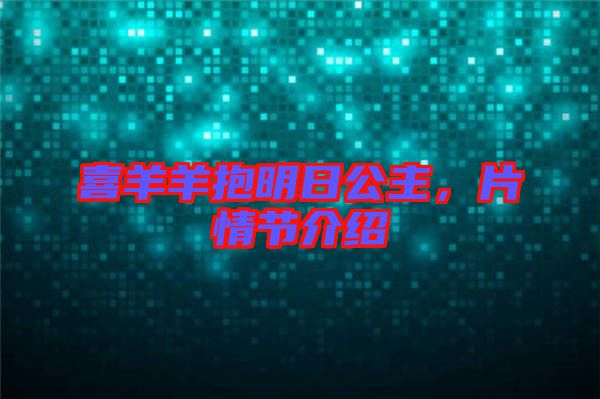 喜羊羊抱明日公主，片情节介绍